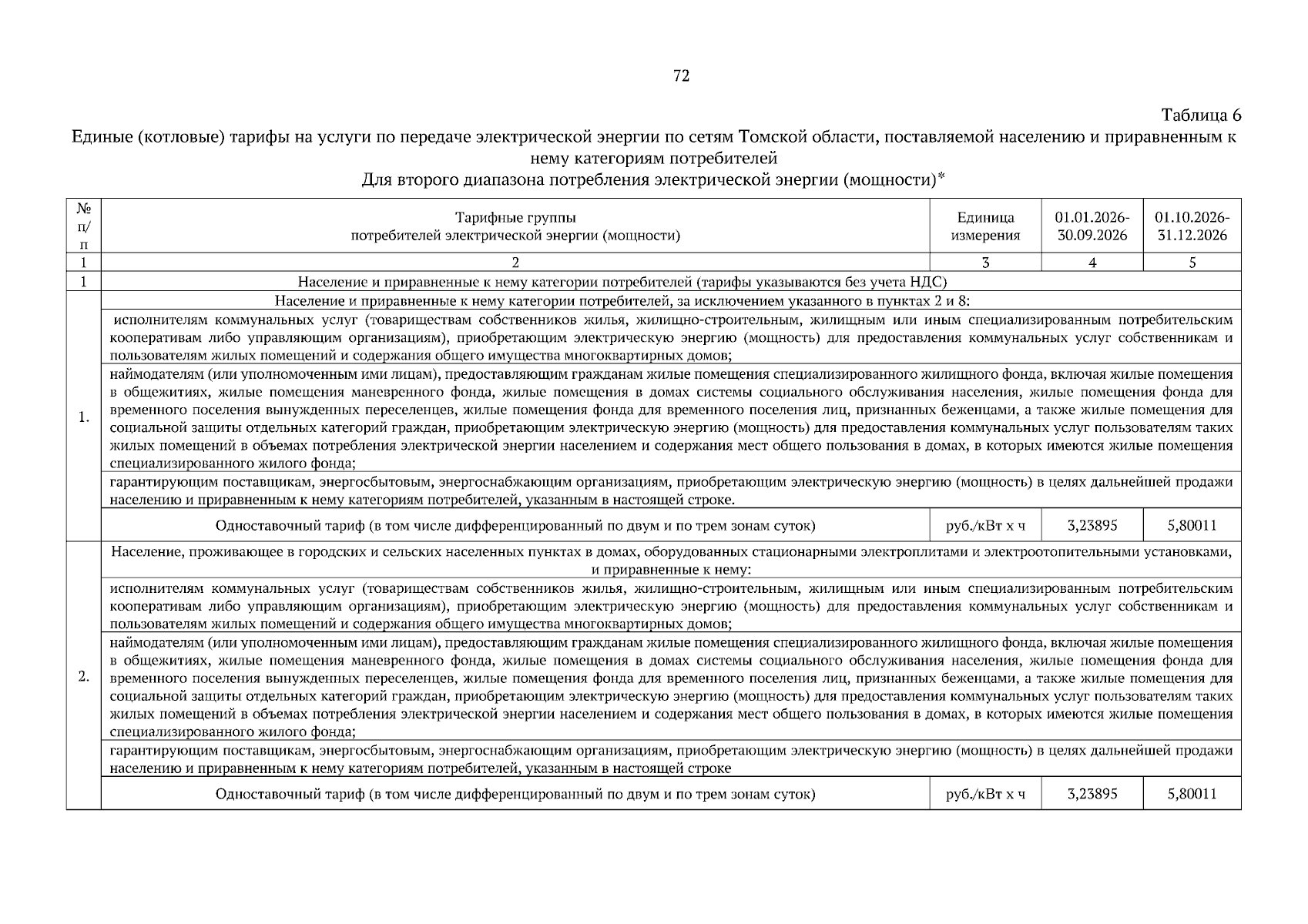 72

Таблица 6

Единые (котловые) тарифы на услуги по передаче электрической энергии по сетям Томской области, поставляемой населению и приравненным к нему категориям потребителей

Для второго диапазона потребления электрической энергии (мощности)*

| № п/п | Тарифные группы потребителей электрической энергии (мощности) | Единица измерения | 01.01.2026-30.09.2026 | 01.10.2026-31.12.2026 |
|---|---|---|---|---|
| 1 | 2 | 3 | 4 | 5 |
| 1 | Население и приравненные к нему категории потребителей (тарифы указываются без учета НДС) | | | |
| 1. | Население и приравненные к нему категории потребителей, за исключением указанного в пунктах 2 и 8: | | | |
| | исполнителям коммунальных услуг (товариществам собственников жилья, жилищно-строительным, жилищным или иным специализированным потребительским кооперативам либо управляющим организациям), приобретающим электрическую энергию (мощность) для предоставления коммунальных услуг собственникам и пользователям жилых помещений и содержания общего имущества многоквартирных домов; | | | |
| | наймодателям (или уполномоченным ими лицам), предоставляющим гражданам жилые помещения специализированного жилищного фонда, включая жилые помещения в общежитиях, жилые помещения маневренного фонда, жилые помещения в домах системы социального обслуживания населения, жилые помещения фонда для временного поселения вынужденных переселенцев, жилые помещения фонда для временного поселения лиц, признанных беженцами, а также жилые помещения для социальной защиты отдельных категорий граждан, приобретающим электрическую энергию (мощность) для предоставления коммунальных услуг пользователям таких жилых помещений в объемах потребления электрической энергии населением и содержания мест общего пользования в домах, в которых имеются жилые помещения специализированного жилого фонда; | | | |
| | гарантирующим поставщикам, энергосбытовым, энергоснабжающим организациям, приобретающим электрическую энергию (мощность) в целях дальнейшей продажи населению и приравненным к нему категориям потребителей, указанным в настоящей строке. | | | |
| | Одноставочный тариф (в том числе дифференцированный по двум и по трем зонам суток) | руб./кВт х ч | 3,23895 | 5,80011 |
| 2. | Население, проживающее в городских и сельских населенных пунктах в домах, оборудованных стационарными электроплитами и электроотопительными установками, и приравненные к нему: | | | |
| | исполнителям коммунальных услуг (товариществам собственников жилья, жилищно-строительным, жилищным или иным специализированным потребительским кооперативам либо управляющим организациям), приобретающим электрическую энергию (мощность) для предоставления коммунальных услуг собственникам и пользователям жилых помещений и содержания общего имущества многоквартирных домов; | | | |
| | наймодателям (или уполномоченным ими лицам), предоставляющим гражданам жилые помещения специализированного жилищного фонда, включая жилые помещения в общежитиях, жилые помещения маневренного фонда, жилые помещения в домах системы социального обслуживания населения, жилые помещения фонда для временного поселения вынужденных переселенцев, жилые помещения фонда для временного поселения лиц, признанных беженцами, а также жилые помещения для социальной защиты отдельных категорий граждан, приобретающим электрическую энергию (мощность) для предоставления коммунальных услуг пользователям таких жилых помещений в объемах потребления электрической энергии населением и содержания мест общего пользования в домах, в которых имеются жилые помещения специализированного жилого фонда; | | | |
| | гарантирующим поставщикам, энергосбытовым, энергоснабжающим организациям, приобретающим электрическую энергию (мощность) в целях дальнейшей продажи населению и приравненным к нему категориям потребителей, указанным в настоящей строке | | | |
| | Одноставочный тариф (в том числе дифференцированный по двум и по трем зонам суток) | руб./кВт х ч | 3,23895 | 5,80011 |